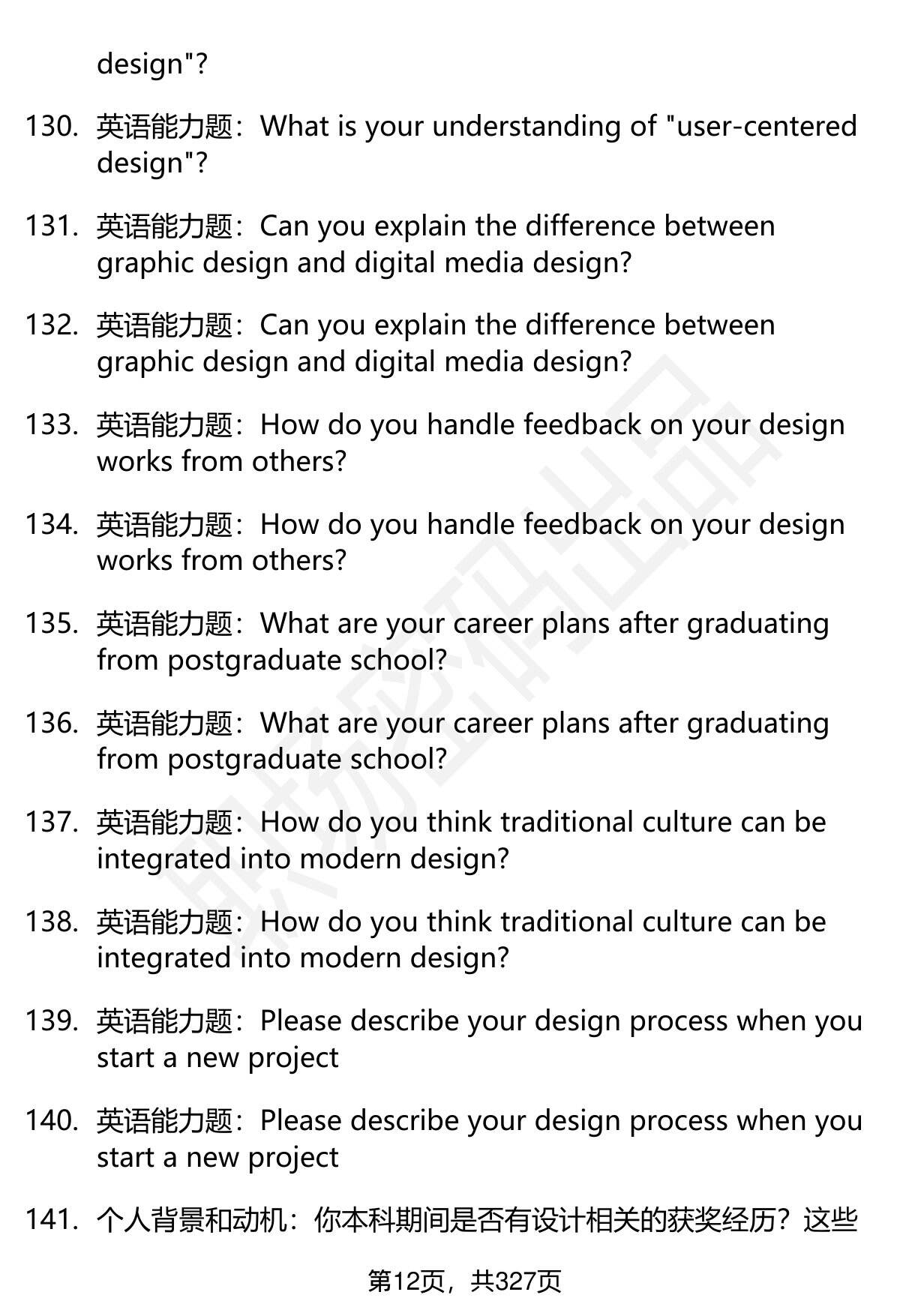 design"?

130. 英语能力题：What is your understanding of "user-centered design"?

131. 英语能力题：Can you explain the difference between graphic design and digital media design?

132. 英语能力题：Can you explain the difference between graphic design and digital media design?

133. 英语能力题：How do you handle feedback on your design works from others?

134. 英语能力题：How do you handle feedback on your design works from others?

135. 英语能力题：What are your career plans after graduating from postgraduate school?

136. 英语能力题：What are your career plans after graduating from postgraduate school?

137. 英语能力题：How do you think traditional culture can be integrated into modern design?

138. 英语能力题：How do you think traditional culture can be integrated into modern design?

139. 英语能力题：Please describe your design process when you start a new project

140. 英语能力题：Please describe your design process when you start a new project

141. 个人背景和动机：你本科期间是否有设计相关的获奖经历？这些

第12页，共327页

职场密码出品